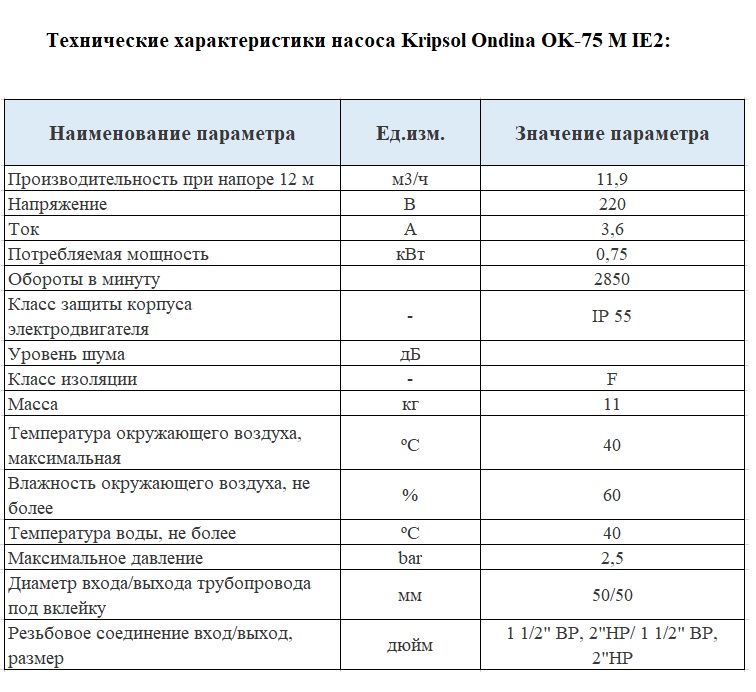 Технические характеристики насоса Kripsol Ondina OK-75 M IE2:

| Наименование параметра | Ед.изм. | Значение параметра |
|---|---|---|
| Производительность при напоре 12 м | м3/ч | 11,9 |
| Напряжение | В | 220 |
| Ток | А | 3,6 |
| Потребляемая мощность | кВт | 0,75 |
| Обороты в минуту | | 2850 |
| Класс защиты корпуса электродвигателя | - | IP 55 |
| Уровень шума | дБ | |
| Класс изоляции | - | F |
| Масса | кг | 11 |
| Температура окружающего воздуха, максимальная | ºC | 40 |
| Влажность окружающего воздуха, не более | % | 60 |
| Температура воды, не более | ºC | 40 |
| Максимальное давление | bar | 2,5 |
| Диаметр входа/выхода трубопровода под вклейку | мм | 50/50 |
| Резьбовое соединение вход/выход, размер | дюйм | 1 1/2" ВР, 2"НР/ 1 1/2" ВР, 2"НР |